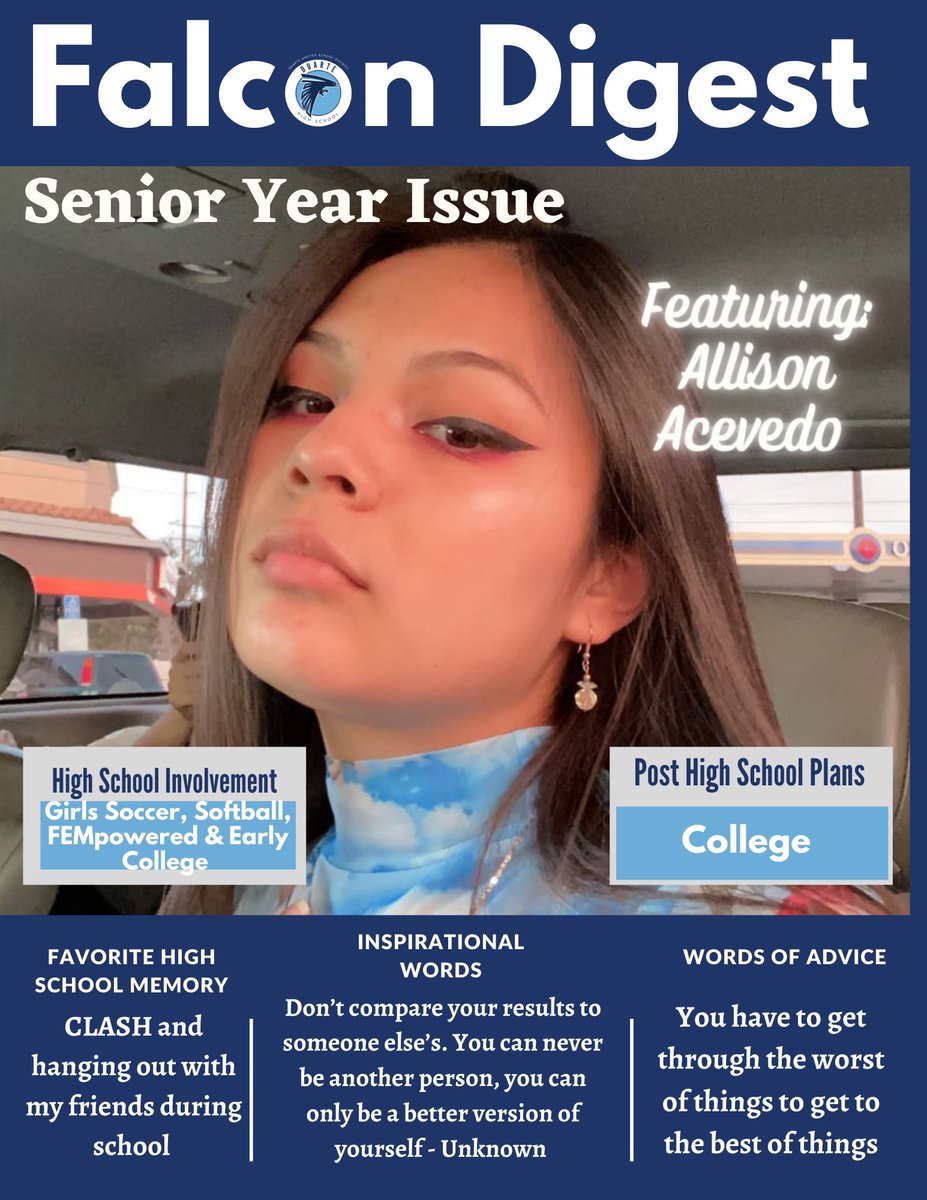 Falcon Digest

Senior Year Issue

Featuring: Allison Acevedo

High School Involvement

Girls Soccer, Softball, FEMpowered & Early College

Post High School Plans

College

FAVORITE HIGH SCHOOL MEMORY

CLASH and hanging out with my friends during school

INSPIRATIONAL WORDS

Don't compare your results to someone else's. You can never be another person, you can only be a better version of yourself - Unknown

WORDS OF ADVICE

You have to get through the worst of things to get to the best of things